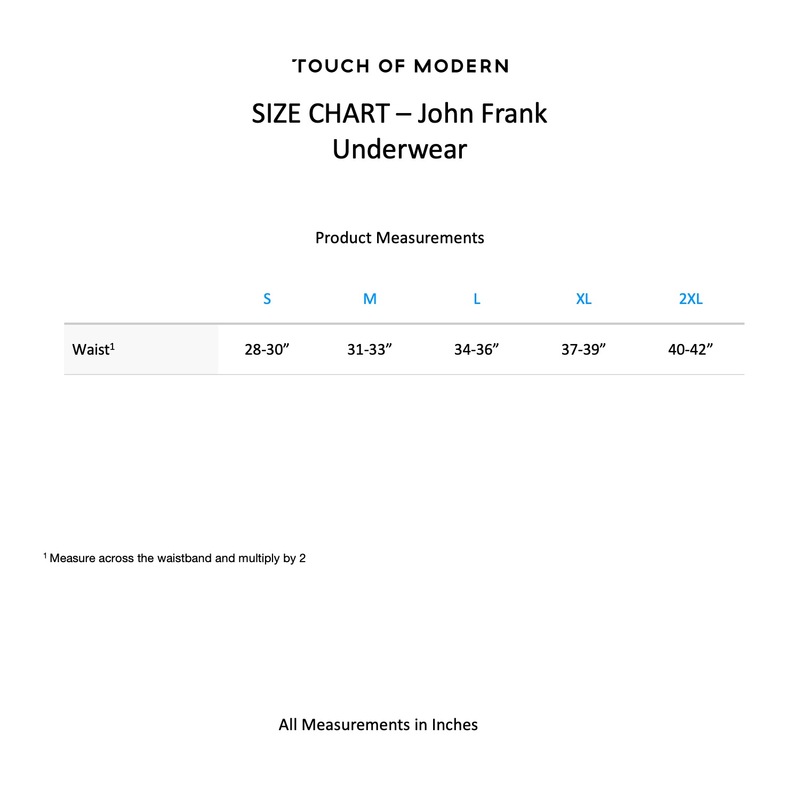 TOUCH OF MODERN

SIZE CHART – John Frank Underwear

Product Measurements

| | S | M | L | XL | 2XL |
|---|---|---|---|---|---|
| Waist$^1$ | 28-30” | 31-33” | 34-36” | 37-39” | 40-42” |

$^1$ Measure across the waistband and multiply by 2

All Measurements in Inches